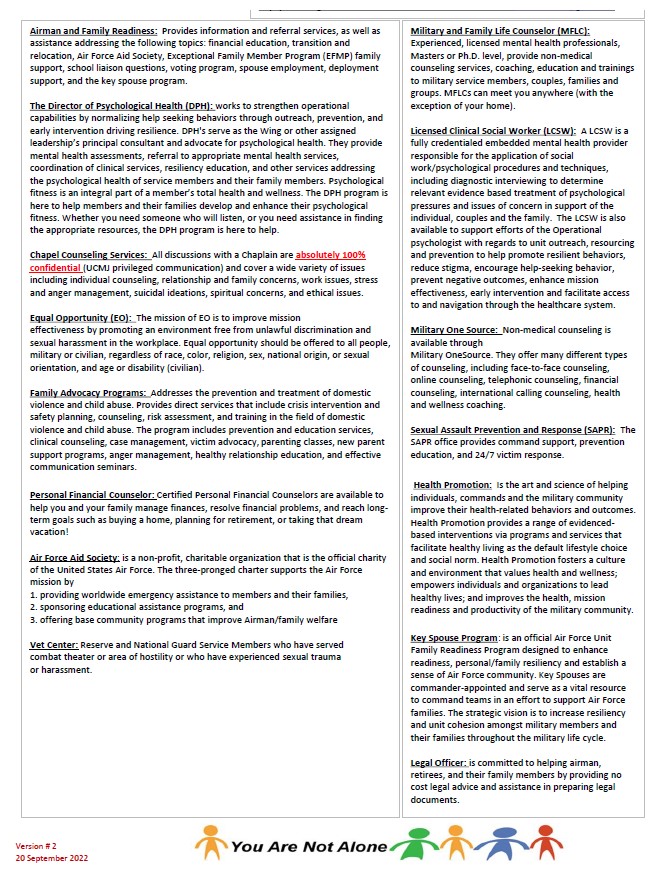 Airman and Family Readiness: Provides information and referral services, as well as assistance addressing the following topics: financial education, transition and relocation, Air Force Aid Society, Exceptional Family Member Program (EFMP) family support, school liaison questions, voting program, spouse employment, deployment support, and the key spouse program.

The Director of Psychological Health (DPH): works to strengthen operational capabilities by normalizing help seeking behaviors through outreach, prevention, and early intervention driving resilience. DPH's serve as the Wing or other assigned leadership's principal consultant and advocate for psychological health. They provide mental health assessments, referral to appropriate mental health services, coordination of clinical services, resiliency education, and other services addressing the psychological health of service members and their family members. Psychological fitness is an integral part of a member's total health and wellness. The DPH program is here to help members and their families develop and enhance their psychological fitness. Whether you need someone who will listen, or you need assistance in finding the appropriate resources, the DPH program is here to help.

Chapel Counseling Services: All discussions with a Chaplain are absolutely 100% confidential (UCMJ privileged communication) and cover a wide variety of issues including individual counseling, relationship and family concerns, work issues, stress and anger management, suicidal ideations, spiritual concerns, and ethical issues.

Equal Opportunity (EO): The mission of EO is to improve mission effectiveness by promoting an environment free from unlawful discrimination and sexual harassment in the workplace. Equal opportunity should be offered to all people, military or civilian, regardless of race, color, religion, sex, national origin, or sexual orientation, and age or disability (civilian).

Family Advocacy Programs: Addresses the prevention and treatment of domestic violence and child abuse. Provides direct services that include crisis intervention and safety planning, counseling, risk assessment, and training in the field of domestic violence and child abuse. The program includes prevention and education services, clinical counseling, case management, victim advocacy, parenting classes, new parent support programs, anger management, healthy relationship education, and effective communication seminars.

Personal Financial Counselor: Certified Personal Financial Counselors are available to help you and your family manage finances, resolve financial problems, and reach long-term goals such as buying a home, planning for retirement, or taking that dream vacation!

Air Force Aid Society: is a non-profit, charitable organization that is the official charity of the United States Air Force. The three-pronged charter supports the Air Force mission by
1. providing worldwide emergency assistance to members and their families,
2. sponsoring educational assistance programs, and
3. offering base community programs that improve Airman/family welfare

Vet Center: Reserve and National Guard Service Members who have served combat theater or area of hostility or who have experienced sexual trauma or harassment.

Military and Family Life Counselor (MFLC): Experienced, licensed mental health professionals, Masters or Ph.D. level, provide non-medical counseling services, coaching, education and trainings to military service members, couples, families and groups. MFLCs can meet you anywhere (with the exception of your home).

Licensed Clinical Social Worker (LCSW): A LCSW is a fully credentialed embedded mental health provider responsible for the application of social work/psychological procedures and techniques, including diagnostic interviewing to determine relevant evidence based treatment of psychological pressures and issues of concern in support of the individual, couples and the family. The LCSW is also available to support efforts of the Operational psychologist with regards to unit outreach, resourcing and prevention to help promote resilient behaviors, reduce stigma, encourage help-seeking behavior, prevent negative outcomes, enhance mission effectiveness, early intervention and facilitate access to and navigation through the healthcare system.

Military One Source: Non-medical counseling is available through
Military OneSource. They offer many different types of counseling, including face-to-face counseling, online counseling, telephonic counseling, financial counseling, international calling counseling, health and wellness coaching.

Sexual Assault Prevention and Response (SAPR): The SAPR office provides command support, prevention education, and 24/7 victim response.

Health Promotion: Is the art and science of helping individuals, commands and the military community improve their health-related behaviors and outcomes. Health Promotion provides a range of evidenced-based interventions via programs and services that facilitate healthy living as the default lifestyle choice and social norm. Health Promotion fosters a culture and environment that values health and wellness; empowers individuals and organizations to lead healthy lives; and improves the health, mission readiness and productivity of the military community.

Key Spouse Program: is an official Air Force Unit Family Readiness Program designed to enhance readiness, personal/family resiliency and establish a sense of Air Force community. Key Spouses are commander-appointed and serve as a vital resource to command teams in an effort to support Air Force families. The strategic vision is to increase resiliency and unit cohesion amongst military members and their families throughout the military life cycle.

Legal Officer: is committed to helping airman, retirees, and their family members by providing no cost legal advice and assistance in preparing legal documents.

Version # 2
20 September 2022

You Are Not Alone